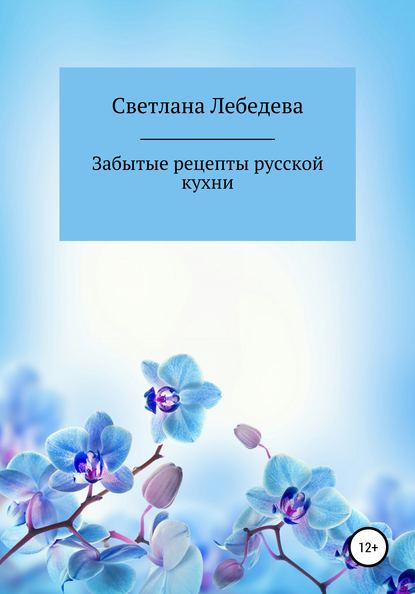 Светлана Лебедева

Забытые рецепты русской кухни

12+